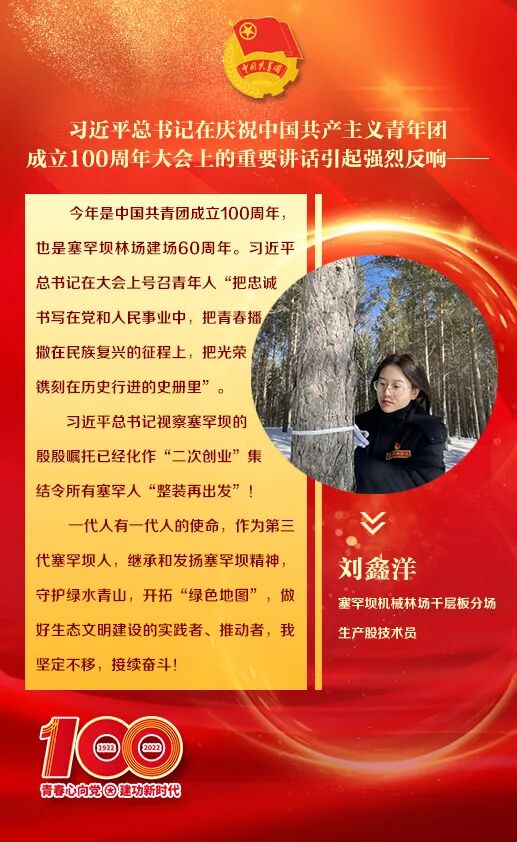 中国共青团

习近平总书记在庆祝中国共产主义青年团成立100周年大会上的重要讲话引起强烈反响——

今年是中国共青团成立100周年，也是塞罕坝林场建场60周年。习近平总书记在大会上号召青年人“把忠诚书写在党和人民事业中，把青春播撒在民族复兴的征程上，把光荣镌刻在历史行进的史册里”。

习近平总书记视察塞罕坝的殷殷嘱托已经化作“二次创业”集结令所有塞罕人“整装再出发”！

一代人有一代人的使命，作为第三代塞罕坝人，继承和发扬塞罕坝精神，守护绿水青山，开拓“绿色地图”，做好生态文明建设的实践者、推动者，我坚定不移，接续奋斗！

刘鑫洋

塞罕坝机械林场千层板分场生产股技术员

100 1922 2022

青春心向党 建功新时代